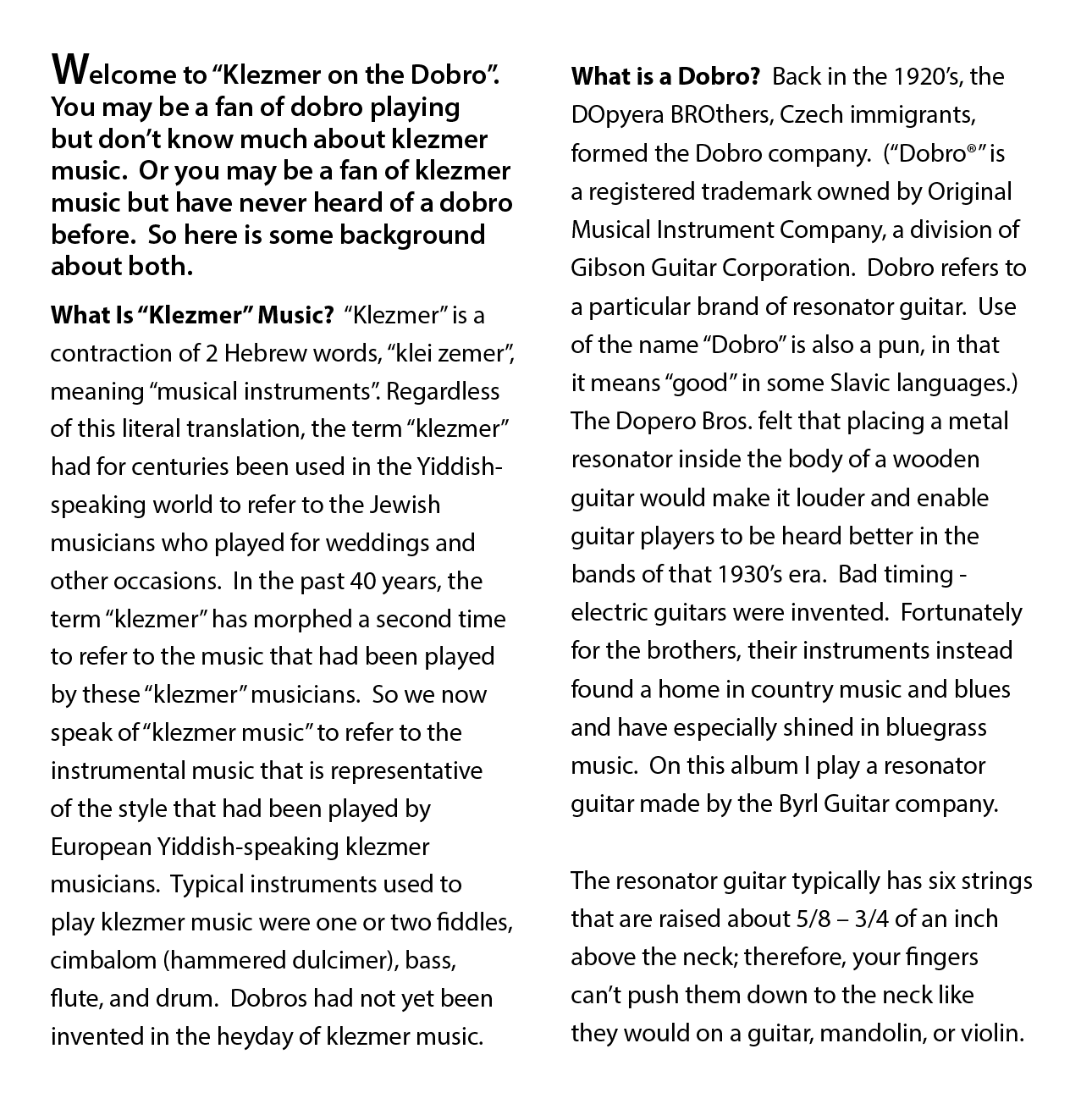 Welcome to “Klezmer on the Dobro”. You may be a fan of dobro playing but don’t know much about klezmer music. Or you may be a fan of klezmer music but have never heard of a dobro before. So here is some background about both.

What Is “Klezmer” Music? “Klezmer” is a contraction of 2 Hebrew words, “klei zemer”, meaning “musical instruments”. Regardless of this literal translation, the term “klezmer” had for centuries been used in the Yiddish-speaking world to refer to the Jewish musicians who played for weddings and other occasions. In the past 40 years, the term “klezmer” has morphed a second time to refer to the music that had been played by these “klezmer” musicians. So we now speak of “klezmer music” to refer to the instrumental music that is representative of the style that had been played by European Yiddish-speaking klezmer musicians. Typical instruments used to play klezmer music were one or two fiddles, cimbalom (hammered dulcimer), bass, flute, and drum. Dobros had not yet been invented in the heyday of klezmer music.

What is a Dobro? Back in the 1920’s, the DOpyera BROthers, Czech immigrants, formed the Dobro company. (“Dobro®” is a registered trademark owned by Original Musical Instrument Company, a division of Gibson Guitar Corporation. Dobro refers to a particular brand of resonator guitar. Use of the name “Dobro” is also a pun, in that it means “good” in some Slavic languages.) The Dopero Bros. felt that placing a metal resonator inside the body of a wooden guitar would make it louder and enable guitar players to be heard better in the bands of that 1930’s era. Bad timing - electric guitars were invented. Fortunately for the brothers, their instruments instead found a home in country music and blues and have especially shined in bluegrass music. On this album I play a resonator guitar made by the Byrl Guitar company.

The resonator guitar typically has six strings that are raised about 5/8 – 3/4 of an inch above the neck; therefore, your fingers can’t push them down to the neck like they would on a guitar, mandolin, or violin.